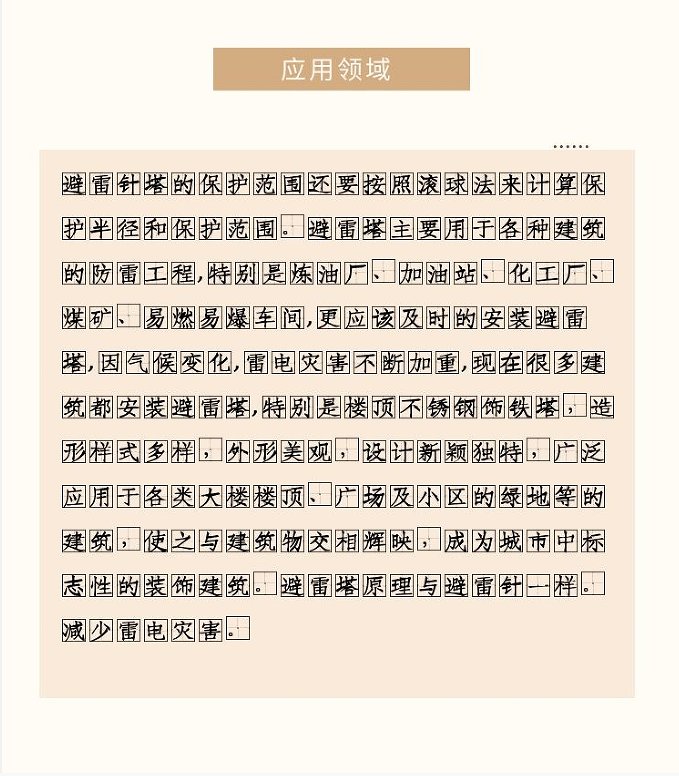 应用领域

......

避雷针塔的保护范围还要按照滚球法来计算保护半径和保护范围。避雷塔主要用于各种建筑的防雷工程,特别是炼油厂、加油站、化工厂、煤矿、易燃易爆车间,更应该及时的安装避雷塔,因气候变化,雷电灾害不断加重,现在很多建筑都安装避雷塔,特别是楼顶不锈钢饰铁塔,造形样式多样,外形美观,设计新颖独特,广泛应用于各类大楼楼顶、广场及小区的绿地等的建筑,使之与建筑物交相辉映,成为城市中标志性的装饰建筑。避雷塔原理与避雷针一样。减少雷电灾害。